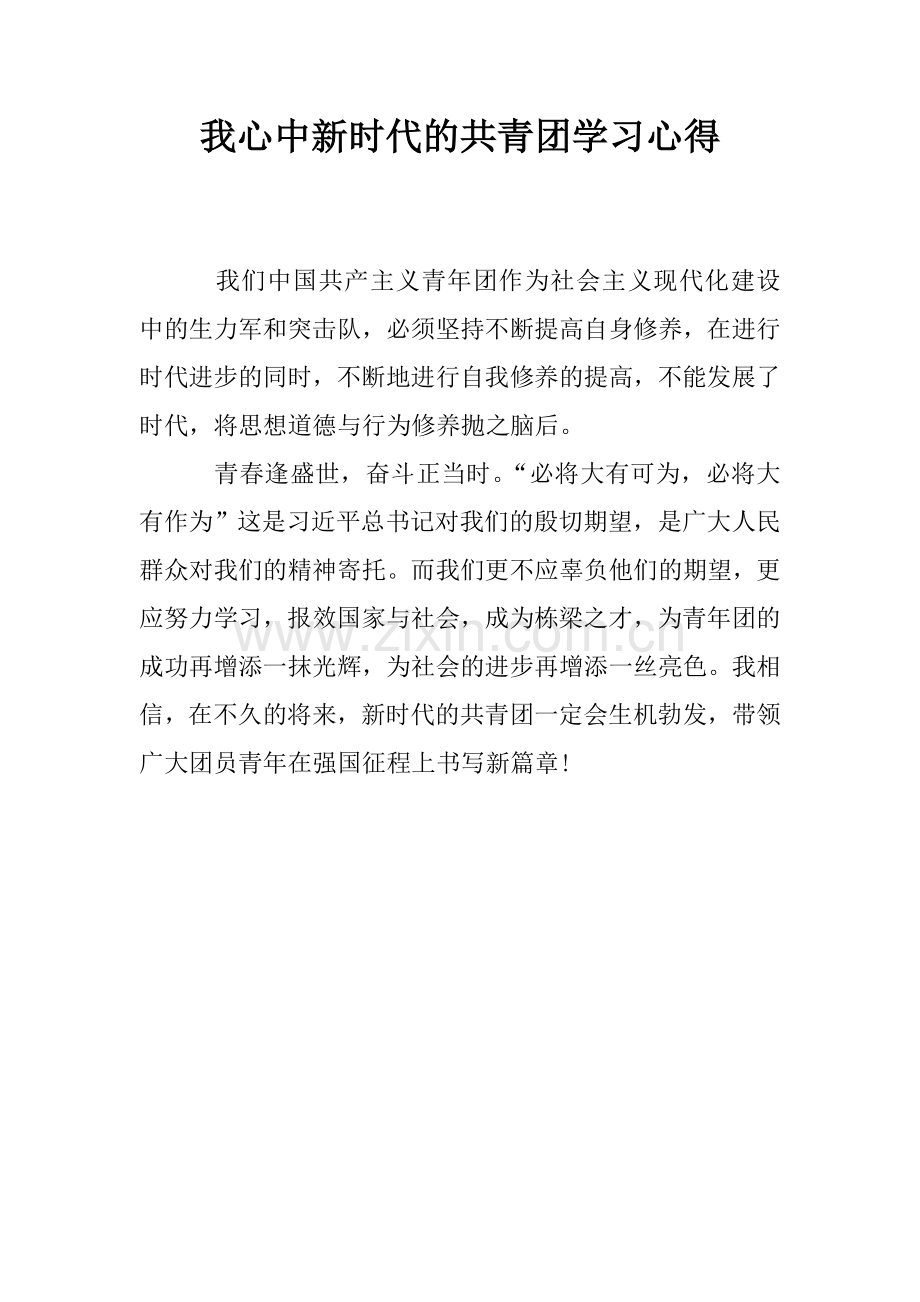 我心中新时代的共青团学习心得

我们中国共产主义青年团作为社会主义现代化建设中的生力军和突击队，必须坚持不断提高自身修养，在进行时代进步的同时，不断地进行自我修养的提高，不能发展了时代，将思想道德与行为修养抛之脑后。

青春逢盛世，奋斗正当时。“必将大有可为，必将大有作为”这是习近平总书记对我们的殷切期望，是广大人民群众对我们的精神寄托。而我们更不应辜负他们的期望，更应努力学习，报效国家与社会，成为栋梁之才，为青年团的成功再增添一抹光辉，为社会的进步再增添一丝亮色。我相信，在不久的将来，新时代的共青团一定会生机勃发，带领广大团员青年在强国征程上书写新篇章！

www.zixin.com.cn